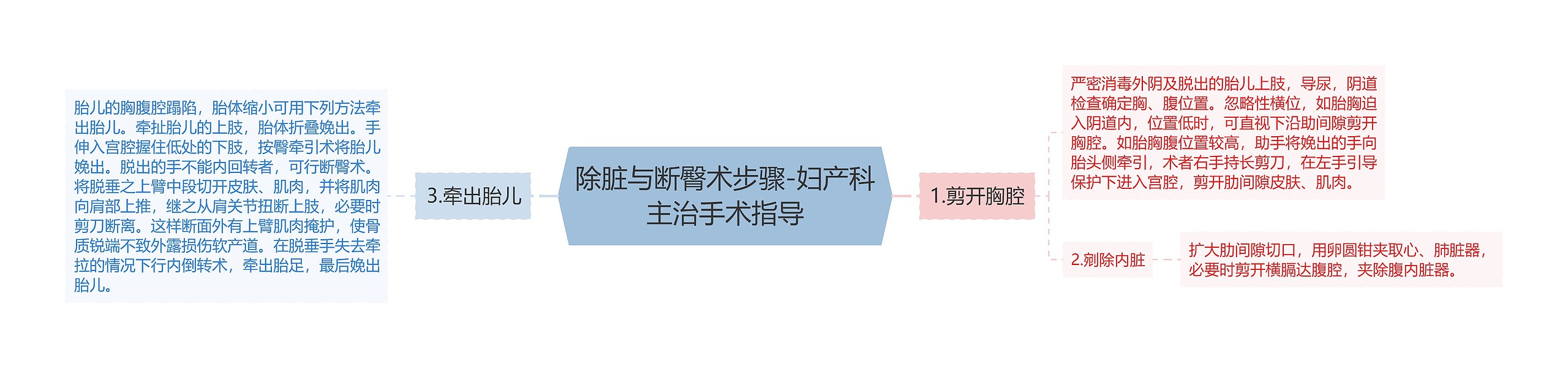 除脏与断臀术步骤-妇产科主治手术指导

1.剪开胸腔

严密消毒外阴及脱出的胎儿上肢，导尿，阴道检查确定胸、腹位置。忽略性横位，如胎胸迫入阴道内，位置低时，可直视下沿肋间隙剪开胸腔。如胎胸腹位置较高，助手将娩出的手向胎头侧牵引，术者右手持长剪刀，在左手引导保护下进入宫腔，剪开肋间隙皮肤、肌肉。

2.剜除内脏

扩大肋间隙切口，用卵圆钳夹取心、肺脏器，必要时剪开横膈达腹腔，夹除腹内脏器。

3.牵出胎儿

胎儿的胸腹腔蹋陷，胎体缩小可用下列方法牵出胎儿。牵扯胎儿的上肢，胎体折叠娩出。手伸入宫腔握住低处的下肢，按臀牵引术将胎儿娩出。脱出的手不能内回转者，可行断臀术。将脱垂之上臂中段切开皮肤、肌肉，并将肌肉向肩部上推，继之从肩关节扭断上肢，必要时剪刀断离。这样断面外有上臂肌肉掩护，使骨质锐端不致外露损伤软产道。在脱垂手失去牵拉的情况下行内倒转术，牵出胎足，最后娩出胎儿。